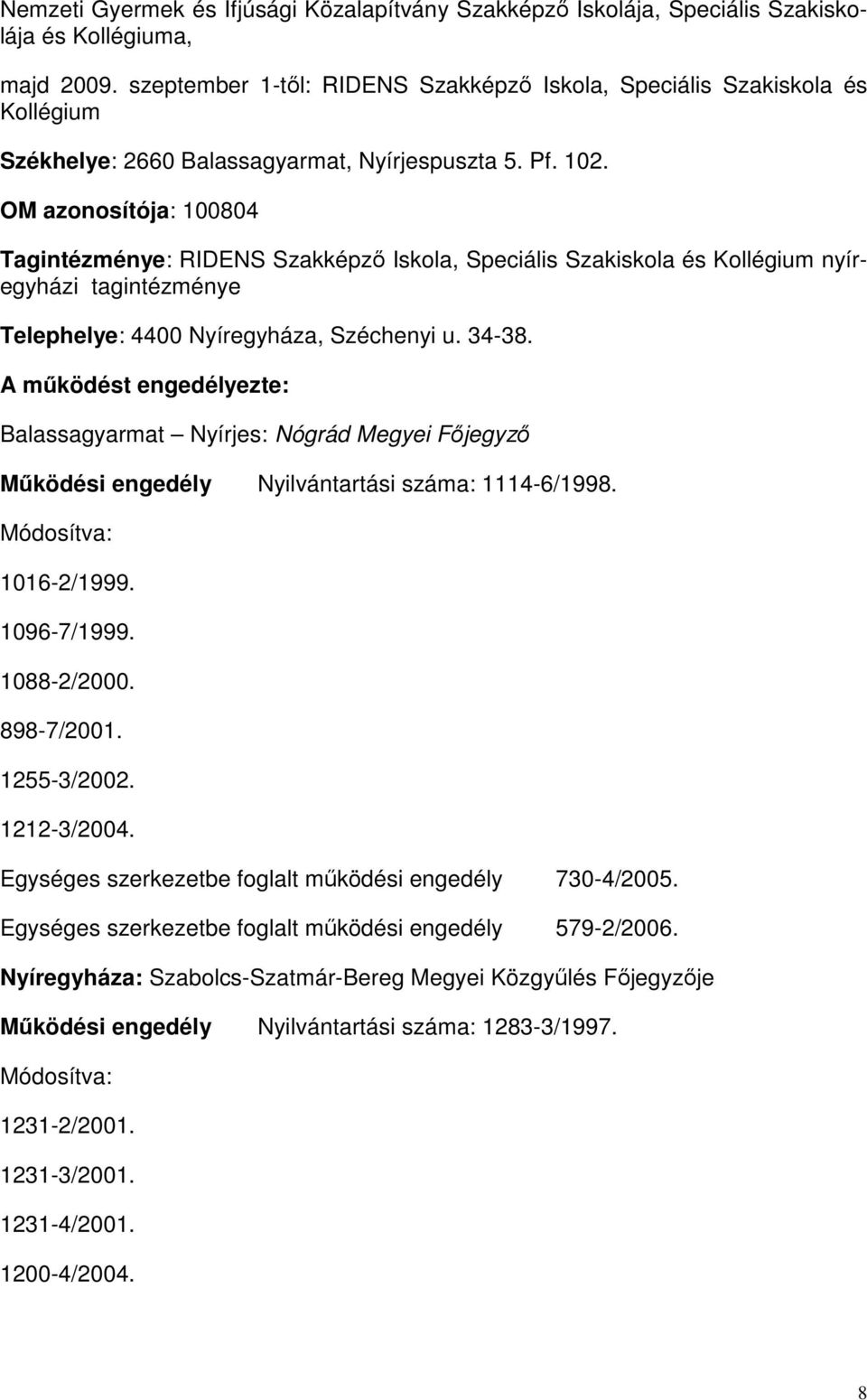 Nemzeti Gyermek és Ifjúsági Közalapítvány Szakképző Iskolája, Speciális Szakiskolája és Kollégiuma,

majd 2009. szeptember 1-től: RIDENS Szakképző Iskola, Speciális Szakiskola és Kollégium

Székhelye: 2660 Balassagyarmat, Nyírjespuszta 5. Pf. 102.

OM azonosítója: 100804

Tagintézménye: RIDENS Szakképző Iskola, Speciális Szakiskola és Kollégium nyíregyházi tagintézménye

Telephelye: 4400 Nyíregyháza, Széchenyi u. 34-38.

A működést engedélyezte:

Balassagyarmat – Nyírjes: Nógrád Megyei Főjegyző

Működési engedély Nyilvántartási száma: 1114-6/1998.

Módosítva:

1016-2/1999.

1096-7/1999.

1088-2/2000.

898-7/2001.

1255-3/2002.

1212-3/2004.

Egységes szerkezetbe foglalt működési engedély 730-4/2005.

Egységes szerkezetbe foglalt működési engedély 579-2/2006.

Nyíregyháza: Szabolcs-Szatmár-Bereg Megyei Közgyűlés Főjegyzője

Működési engedély Nyilvántartási száma: 1283-3/1997.

Módosítva:

1231-2/2001.

1231-3/2001.

1231-4/2001.

1200-4/2004.

8